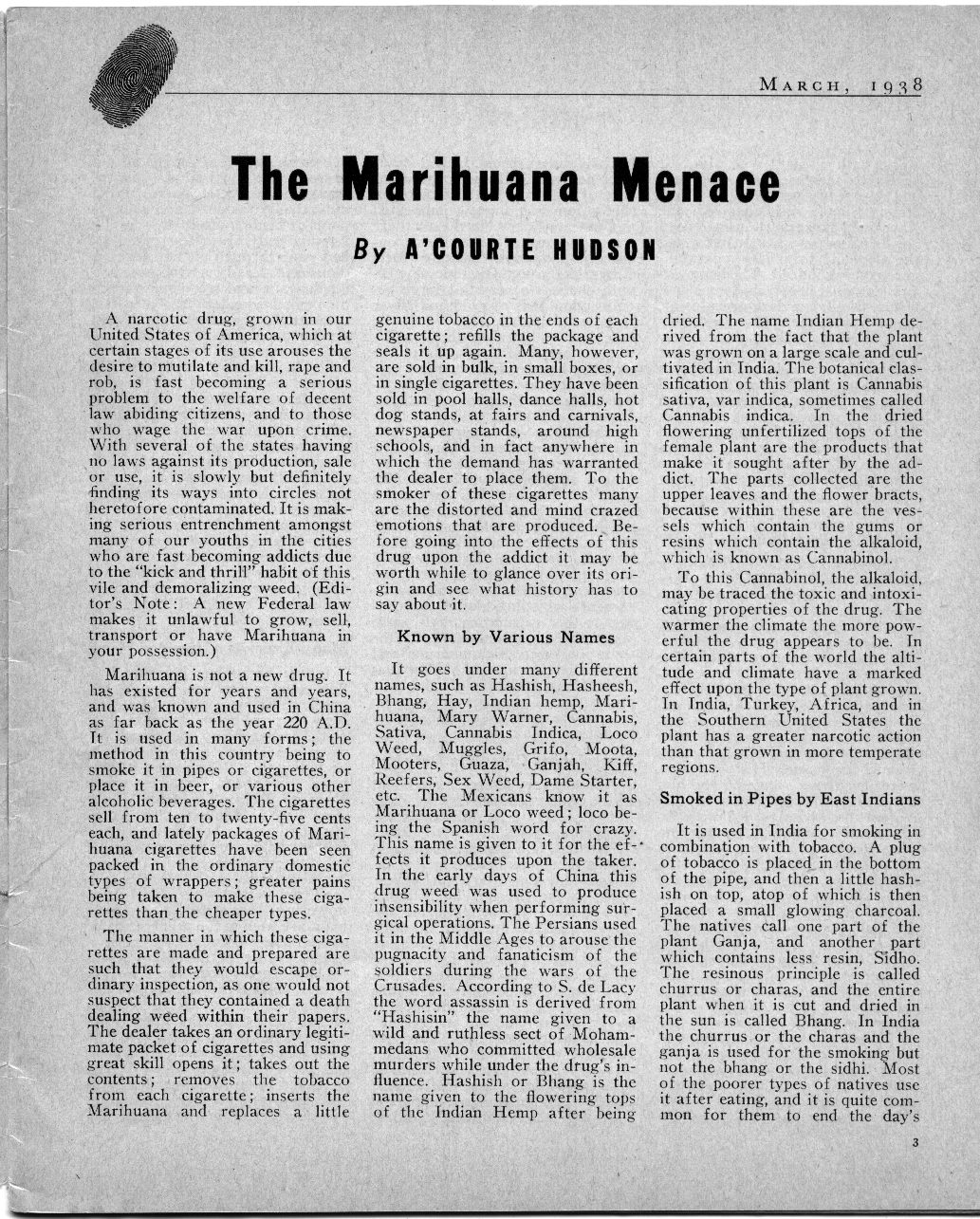 MARCH, 1938

The Marihuana Menace

By A'COURTE HUDSON

A narcotic drug, grown in our United States of America, which at certain stages of its use arouses the desire to mutilate and kill, rape and rob, is fast becoming a serious problem to the welfare of decent law abiding citizens, and to those who wage the war upon crime. With several of the states having no laws against its production, sale or use, it is slowly but definitely finding its ways into circles not heretofore contaminated. It is making serious entrenchment amongst many of our youths in the cities who are fast becoming addicts due to the "kick and thrill" habit of this vile and demoralizing weed. (Editor's Note: A new Federal law makes it unlawful to grow, sell, transport or have Marihuana in your possession.)

Marihuana is not a new drug. It has existed for years and years, and was known and used in China as far back as the year 220 A.D. It is used in many forms; the method in this country being to smoke it in pipes or cigarettes, or place it in beer, or various other alcoholic beverages. The cigarettes sell from ten to twenty-five cents each, and lately packages of Marihuana cigarettes have been seen packed in the ordinary domestic types of wrappers; greater pains being taken to make these cigarettes than the cheaper types.

The manner in which these cigarettes are made and prepared are such that they would escape ordinary inspection, as one would not suspect that they contained a death dealing weed within their papers. The dealer takes an ordinary legitimate packet of cigarettes and using great skill opens it; takes out the contents; removes the tobacco from each cigarette; inserts the Marihuana and replaces a little genuine tobacco in the ends of each cigarette; refills the package and seals it up again. Many, however, are sold in bulk, in small boxes, or in single cigarettes. They have been sold in pool halls, dance halls, hot dog stands, at fairs and carnivals, newspaper stands, around high schools, and in fact anywhere in which the demand has warranted the dealer to place them. To the smoker of these cigarettes many are the distorted and mind crazed emotions that are produced. Before going into the effects of this drug upon the addict it may be worth while to glance over its origin and see what history has to say about it.

Known by Various Names

It goes under many different names, such as Hashish, Hasheesh, Bhang, Hay, Indian hemp, Marihuana, Mary Warner, Cannabis, Sativa, Cannabis Indica, Loco Weed, Muggles, Grifo, Moota, Mooters, Guaza, Ganjah, Kiff, Reefers, Sex Weed, Dame Starter, etc. The Mexicans know it as Marihuana or Loco weed; loco being the Spanish word for crazy. This name is given to it for the effects it produces upon the taker. In the early days of China this drug weed was used to produce insensibility when performing surgical operations. The Persians used it in the Middle Ages to arouse the pugnacity and fanaticism of the soldiers during the wars of the Crusades. According to S. de Lacy the word assassin is derived from "Hashisin" the name given to a wild and ruthless sect of Mohammedans who committed wholesale murders while under the drug's influence. Hashish or Bhang is the name given to the flowering tops of the Indian Hemp after being dried. The name Indian Hemp derived from the fact that the plant was grown on a large scale and cultivated in India. The botanical classification of this plant is Cannabis sativa, var indica, sometimes called Cannabis indica. In the dried flowering unfertilized tops of the female plant are the products that make it sought after by the addict. The parts collected are the upper leaves and the flower bracts, because within these are the vessels which contain the gums or resins which contain the alkaloid, which is known as Cannabinol.

To this Cannabinol, the alkaloid, may be traced the toxic and intoxicating properties of the drug. The warmer the climate the more powerful the drug appears to be. In certain parts of the world the altitude and climate have a marked effect upon the type of plant grown. In India, Turkey, Africa, and in the Southern United States the plant has a greater narcotic action than that grown in more temperate regions.

Smoked in Pipes by East Indians

It is used in India for smoking in combination with tobacco. A plug of tobacco is placed in the bottom of the pipe, and then a little hashish on top, atop of which is then placed a small glowing charcoal. The natives call one part of the plant Ganja, and another part which contains less resin, Sidho. The resinous principle is called churrus or charas, and the entire plant when it is cut and dried in the sun is called Bhang. In India the churrus or the charas and the ganja is used for the smoking but not the bhang or the sidhi. Most of the poorer types of natives use it after eating, and it is quite common for them to end the day's

3